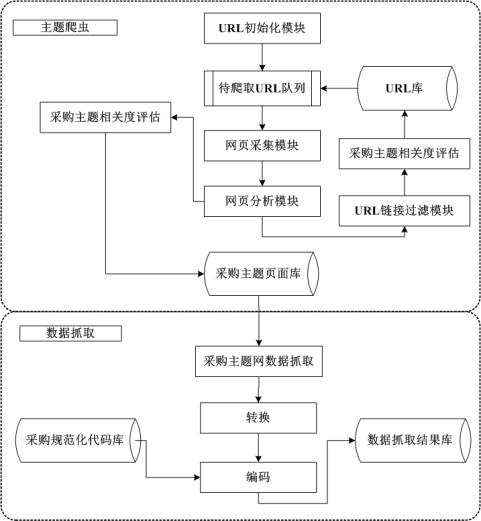 主题爬虫

URL初始化模块

待爬取URL队列

URL库

采购主题相关度评估

网页采集模块

采购主题相关度评估

网页分析模块

URL链接过滤模块

采购主题页面库

数据抓取

采购主题网数据抓取

转换

采购规范化代码库

数据抓取结果库

编码